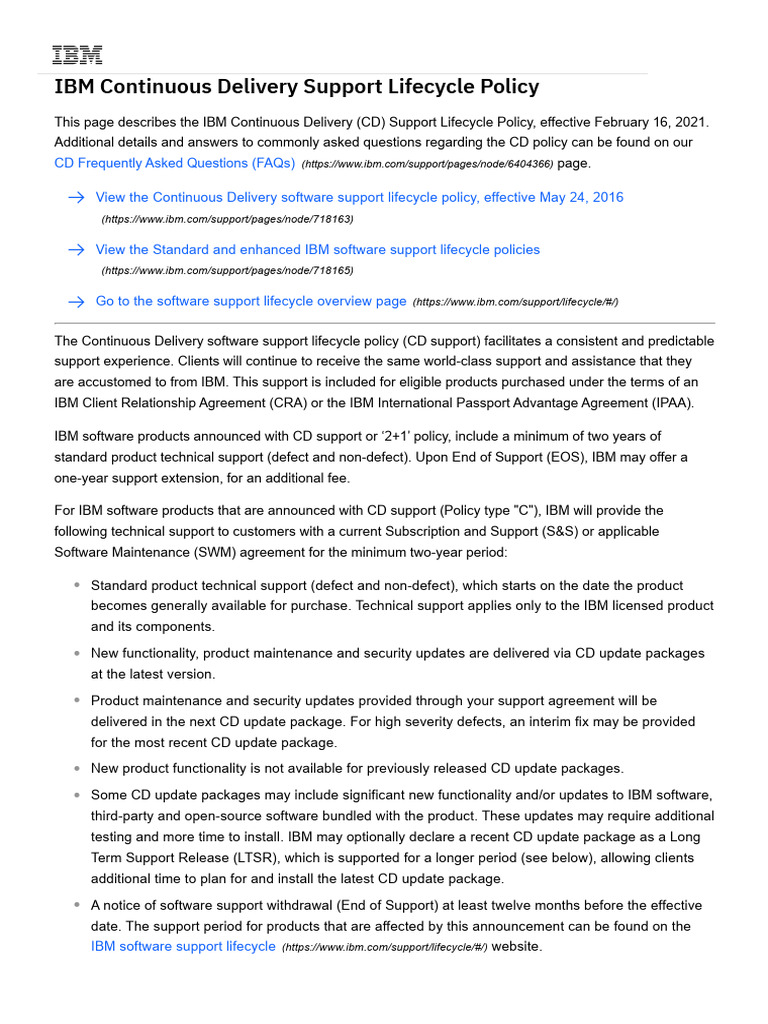 IBM

IBM Continuous Delivery Support Lifecycle Policy

This page describes the IBM Continuous Delivery (CD) Support Lifecycle Policy, effective February 16, 2021. Additional details and answers to commonly asked questions regarding the CD policy can be found on our CD Frequently Asked Questions (FAQs) (https://www.ibm.com/support/pages/node/6404366) page.

→ View the Continuous Delivery software support lifecycle policy, effective May 24, 2016 (https://www.ibm.com/support/pages/node/718163)

→ View the Standard and enhanced IBM software support lifecycle policies (https://www.ibm.com/support/pages/node/718165)

→ Go to the software support lifecycle overview page (https://www.ibm.com/support/lifecycle/#/)

The Continuous Delivery software support lifecycle policy (CD support) facilitates a consistent and predictable support experience. Clients will continue to receive the same world-class support and assistance that they are accustomed to from IBM. This support is included for eligible products purchased under the terms of an IBM Client Relationship Agreement (CRA) or the IBM International Passport Advantage Agreement (IPAA).

IBM software products announced with CD support or '2+1' policy, include a minimum of two years of standard product technical support (defect and non-defect). Upon End of Support (EOS), IBM may offer a one-year support extension, for an additional fee.

For IBM software products that are announced with CD support (Policy type "C"), IBM will provide the following technical support to customers with a current Subscription and Support (S&S) or applicable Software Maintenance (SWM) agreement for the minimum two-year period:

• Standard product technical support (defect and non-defect), which starts on the date the product becomes generally available for purchase. Technical support applies only to the IBM licensed product and its components.
• New functionality, product maintenance and security updates are delivered via CD update packages at the latest version.
• Product maintenance and security updates provided through your support agreement will be delivered in the next CD update package. For high severity defects, an interim fix may be provided for the most recent CD update package.
• New product functionality is not available for previously released CD update packages.
• Some CD update packages may include significant new functionality and/or updates to IBM software, third-party and open-source software bundled with the product. These updates may require additional testing and more time to install. IBM may optionally declare a recent CD update package as a Long Term Support Release (LTSR), which is supported for a longer period (see below), allowing clients additional time to plan for and install the latest CD update package.
• A notice of software support withdrawal (End of Support) at least twelve months before the effective date. The support period for products that are affected by this announcement can be found on the IBM software support lifecycle (https://www.ibm.com/support/lifecycle/#/) website.